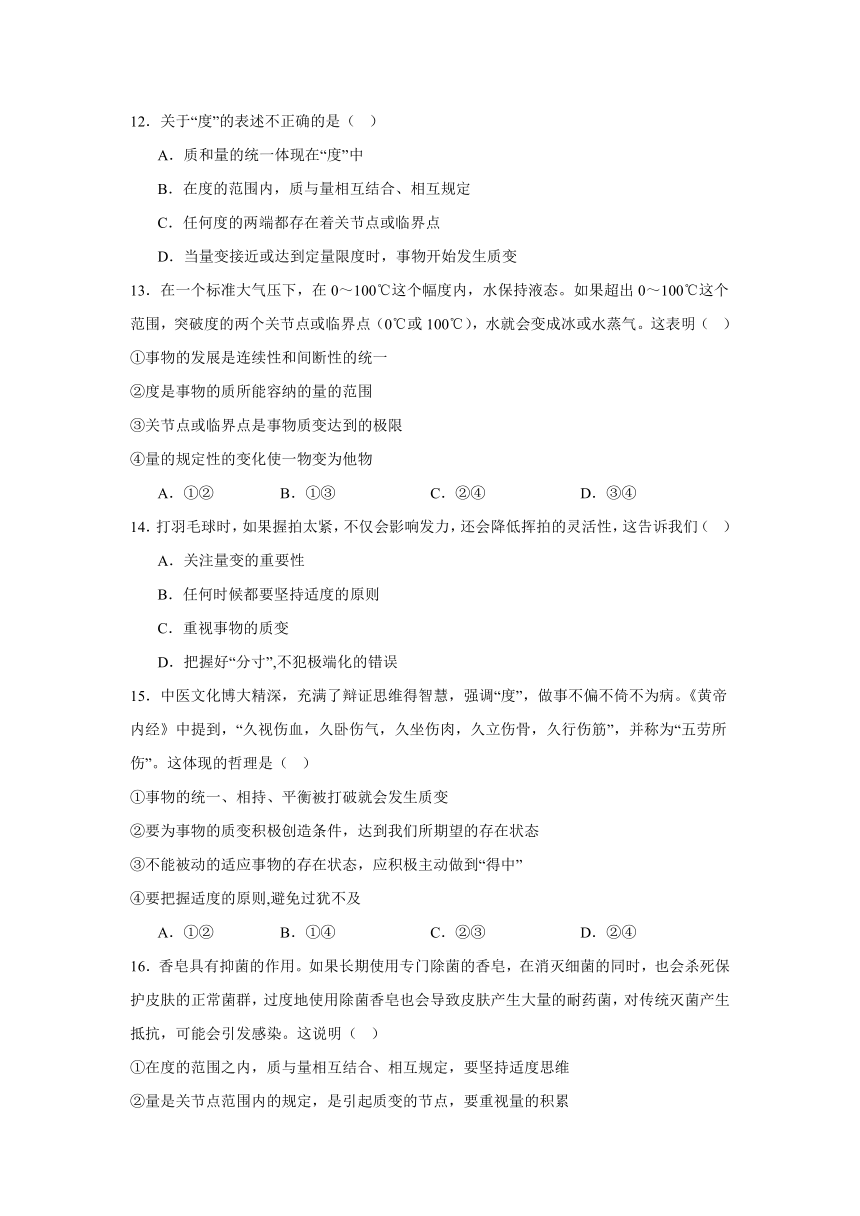 12．关于“度”的表述不正确的是（　）

A．质和量的统一体现在“度”中

B．在度的范围内，质与量相互结合、相互规定

C．任何度的两端都存在着关节点或临界点

D．当量变接近或达到定量限度时，事物开始发生质变

13．在一个标准大气压下，在 0～100℃这个幅度内，水保持液态。如果超出 0～100℃这个范围，突破度的两个关节点或临界点（0℃或 100℃），水就会变成冰或水蒸气。这表明（　）

①事物的发展是连续性和间断性的统一

②度是事物的质所能容纳的量的范围

③关节点或临界点是事物质变达到的极限

④量的规定性的变化使一物变为他物

A．①②　　B．①③　　C．②④　　D．③④

14．打羽毛球时，如果握拍太紧，不仅会影响发力，还会降低挥拍的灵活性，这告诉我们（　）

A．关注量变的重要性

B．任何时候都要坚持适度的原则

C．重视事物的质变

D．把握好“分寸”,不犯极端化的错误

15．中医文化博大精深，充满了辩证思维得智慧，强调“度”，做事不偏不倚不为病。《黄帝内经》中提到，“久视伤血，久卧伤气，久坐伤肉，久立伤骨，久行伤筋”，并称为“五劳所伤”。这体现的哲理是（　）

①事物的统一、相持、平衡被打破就会发生质变

②要为事物的质变积极创造条件，达到我们所期望的存在状态

③不能被动的适应事物的存在状态，应积极主动做到“得中”

④要把握适度的原则,避免过犹不及

A．①②　　B．①④　　C．②③　　D．②④

16．香皂具有抑菌的作用。如果长期使用专门除菌的香皂，在消灭细菌的同时，也会杀死保护皮肤的正常菌群，过度地使用除菌香皂也会导致皮肤产生大量的耐药菌，对传统灭菌产生抵抗，可能会引发感染。这说明（　）

①在度的范围之内，质与量相互结合、相互规定，要坚持适度思维

②量是关节点范围内的规定，是引起质变的节点，要重视量的积累